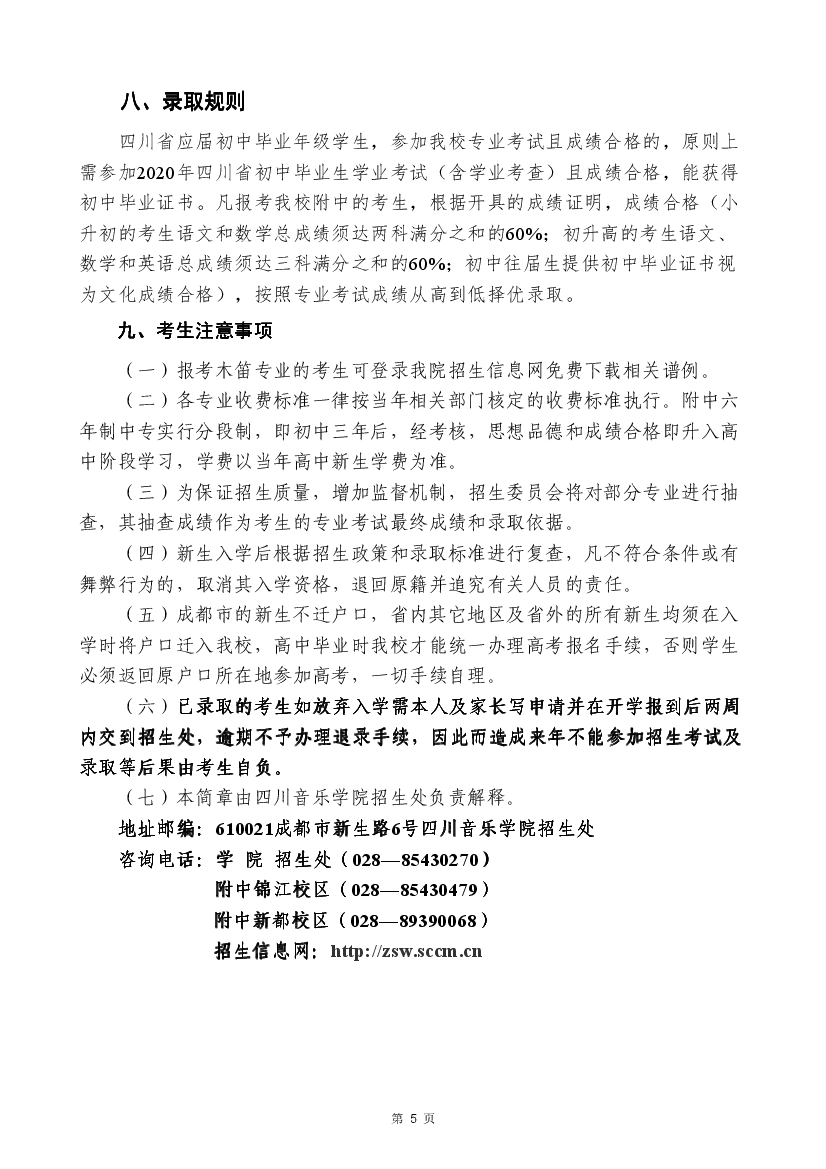 八、录取规则

四川省应届初中毕业年级学生，参加我校专业考试且成绩合格的，原则上需参加2020年四川省初中毕业生学业考试（含学业考查）且成绩合格，能获得初中毕业证书。凡报考我校附中的考生，根据开具的成绩证明，成绩合格（小升初的考生语文和数学总成绩须达两科满分之和的60%；初升高的考生语文、数学和英语总成绩须达三科满分之和的60%；初中往届生提供初中毕业证书视为文化成绩合格），按照专业考试成绩从高到低择优录取。

九、考生注意事项

（一）报考木笛专业的考生可登录我院招生信息网免费下载相关谱例。

（二）各专业收费标准一律按当年相关部门核定的收费标准执行。附中六年制中专实行分段制，即初中三年后，经考核，思想品德和成绩合格即升入高中阶段学习，学费以当年高中新生学费为准。

（三）为保证招生质量，增加监督机制，招生委员会将对部分专业进行抽查，其抽查成绩作为考生的专业考试最终成绩和录取依据。

（四）新生入学后根据招生政策和录取标准进行复查，凡不符合条件或有舞弊行为的，取消其入学资格，退回原籍并追究有关人员的责任。

（五）成都市的新生不迁户口，省内其它地区及省外的所有新生均须在入学时将户口迁入我校，高中毕业时我校才能统一办理高考报名手续，否则学生必须返回原户口所在地参加高考，一切手续自理。

（六）已录取的考生如放弃入学需本人及家长写申请并在开学报到后两周内交到招生处，逾期不予办理退录手续，因此而造成来年不能参加招生考试及录取等后果由考生自负。

（七）本简章由四川音乐学院招生处负责解释。

地址邮编：610021成都市新生路6号四川音乐学院招生处

咨询电话：学 院 招生处（028—85430270）

附中锦江校区（028—85430479）

附中新都校区（028—89390068）

招生信息网：http://zsw.sccm.cn

第 5 页